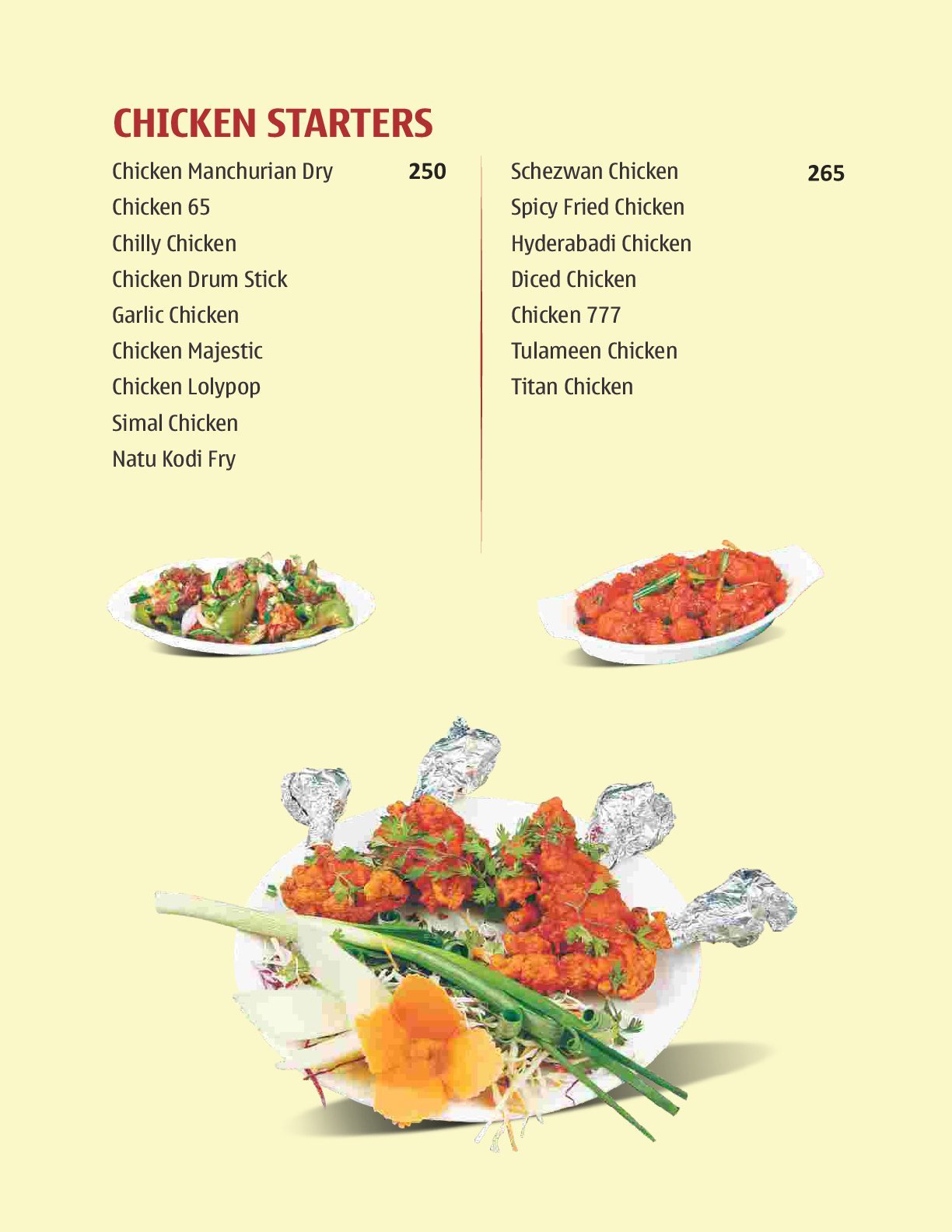 CHICKEN STARTERS

Chicken Manchurian Dry 250
Chicken 65
Chilly Chicken
Chicken Drum Stick
Garlic Chicken
Chicken Majestic
Chicken Lolypop
Simal Chicken
Natu Kodi Fry

Schezwan Chicken 265
Spicy Fried Chicken
Hyderabadi Chicken
Diced Chicken
Chicken 777
Tulameen Chicken
Titan Chicken